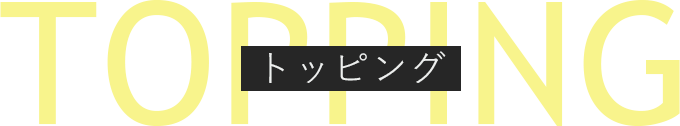 TOPPING
トッピング